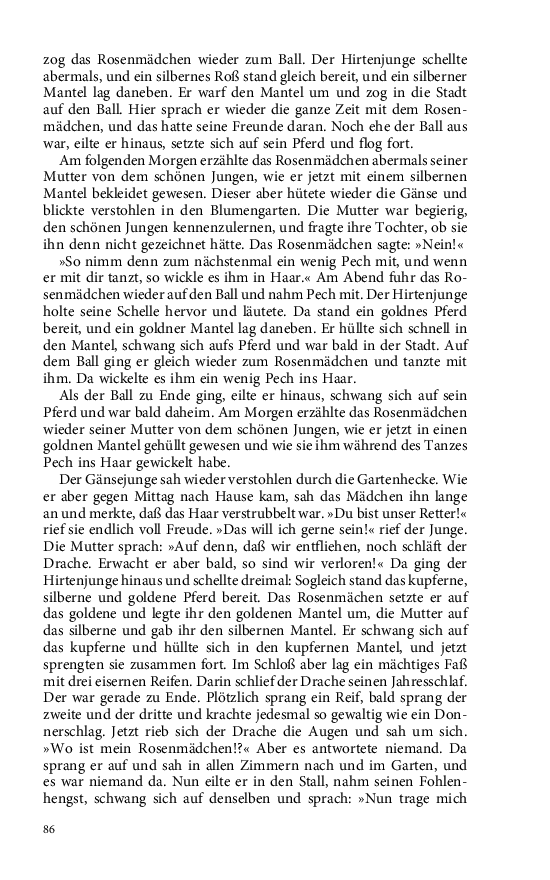 zog das Rosenmädchen wieder zum Ball. Der Hirtenjunge schellte abermals, und ein silbernes Roß stand gleich bereit, und ein silberner Mantel lag daneben. Er warf den Mantel um und zog in die Stadt auf den Ball. Hier sprach er wieder die ganze Zeit mit dem Rosenmädchen, und das hatte seine Freunde daran. Noch ehe der Ball aus war, eilte er hinaus, setzte sich auf sein Pferd und flog fort.

Am folgenden Morgen erzählte das Rosenmädchen abermals seiner Mutter von dem schönen Jungen, wie er jetzt mit einem silbernen Mantel bekleidet gewesen. Dieser aber hütete wieder die Gänse und blickte verstohlen in den Blumengarten. Die Mutter war begierig, den schönen Jungen kennenzulernen, und fragte ihre Tochter, ob sie ihn denn nicht gezeichnet hätte. Das Rosenmädchen sagte: »Nein!«

»So nimm denn zum nächstenmal ein wenig Pech mit, und wenn er mit dir tanzt, so wickle es ihm in Haar.« Am Abend fuhr das Rosenmädchen wieder auf den Ball und nahm Pech mit. Der Hirtenjunge holte seine Schelle hervor und läutete. Da stand ein goldnes Pferd bereit, und ein goldner Mantel lag daneben. Er hüllte sich schnell in den Mantel, schwang sich aufs Pferd und war bald in der Stadt. Auf dem Ball ging er gleich wieder zum Rosenmädchen und tanzte mit ihm. Da wickelte es ihm ein wenig Pech ins Haar.

Als der Ball zu Ende ging, eilte er hinaus, schwang sich auf sein Pferd und war bald daheim. Am Morgen erzählte das Rosenmädchen wieder seiner Mutter von dem schönen Jungen, wie er jetzt in einen goldnen Mantel gehüllt gewesen und wie sie ihm während des Tanzes Pech ins Haar gewickelt habe.

Der Gänsejunge sah wieder verstohlen durch die Gartenhecke. Wie er aber gegen Mittag nach Hause kam, sah das Mädchen ihn lange an und merkte, daß das Haar verstrubbelt war. »Du bist unser Retter!« rief sie endlich voll Freude. »Das will ich gerne sein!« rief der Junge. Die Mutter sprach: »Auf denn, daß wir entfliehen, noch schläft der Drache. Erwacht er aber bald, so sind wir verloren!« Da ging der Hirtenjunge hinaus und schellte dreimal: Sogleich stand das kupferne, silberne und goldene Pferd bereit. Das Rosenmächen setzte er auf das goldene und legte ihr den goldenen Mantel um, die Mutter auf das silberne und gab ihr den silbernen Mantel. Er schwang sich auf das kupferne und hüllte sich in den kupfernen Mantel, und jetzt sprengten sie zusammen fort. Im Schloß aber lag ein mächtiges Faß mit drei eisernen Reifen. Darin schlief der Drache seinen Jahresschlaf. Der war gerade zu Ende. Plötzlich sprang ein Reif, bald sprang der zweite und der dritte und krachte jedesmal so gewaltig wie ein Donnerschlag. Jetzt rieb sich der Drache die Augen und sah um sich. »Wo ist mein Rosenmädchen!?« Aber es antwortete niemand. Da sprang er auf und sah in allen Zimmern nach und im Garten, und es war niemand da. Nun eilte er in den Stall, nahm seinen Fohlenhengst, schwang sich auf denselben und sprach: »Nun trage mich

86